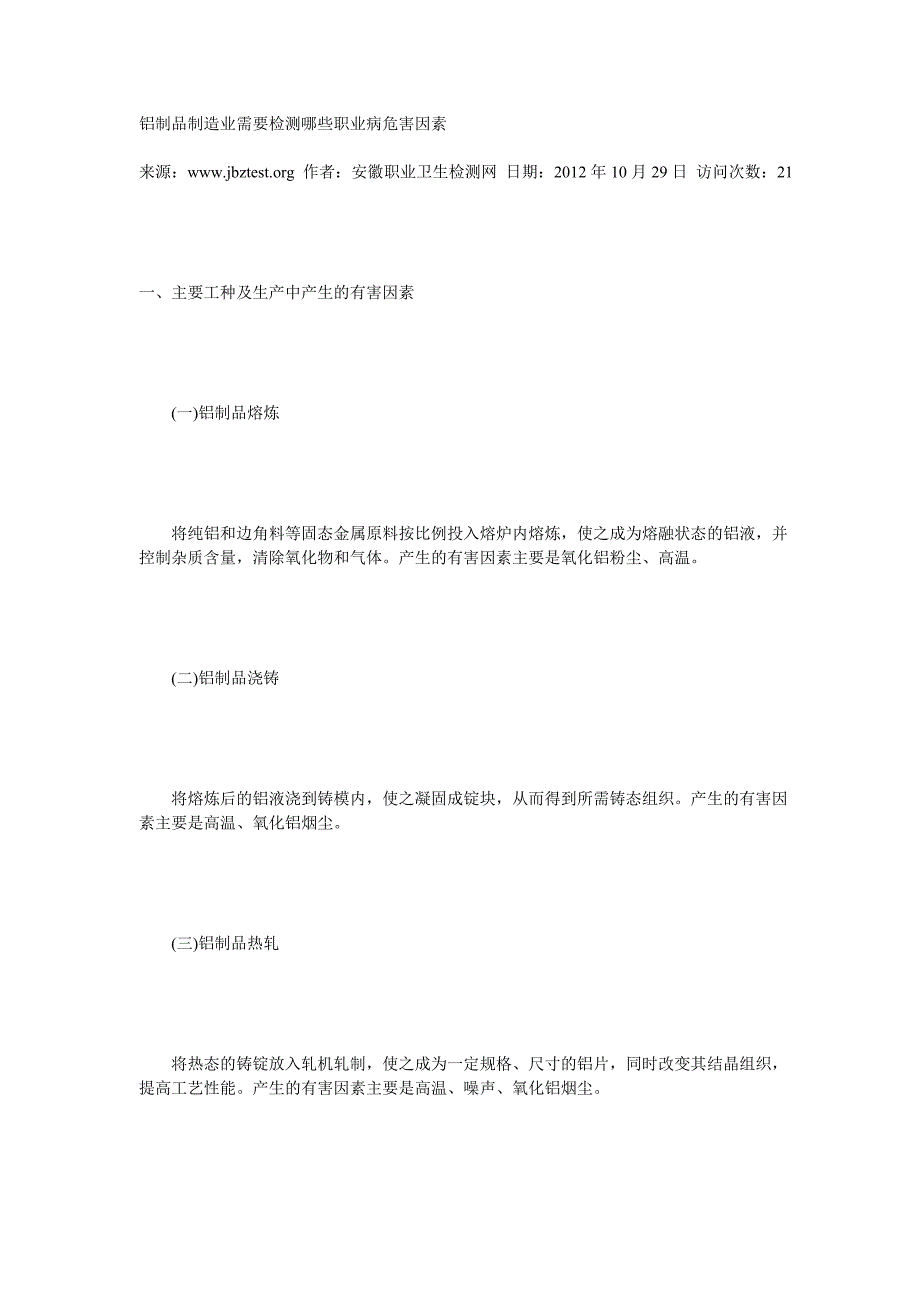 铝制品制造业需要检测哪些职业病危害因素

来源：www.jbztest.org 作者：安徽职业卫生检测网 日期：2012 年 10 月 29 日 访问次数：21

一、主要工种及生产中产生的有害因素

(一)铝制品熔炼

将纯铝和边角料等固态金属原料按比例投入熔炉内熔炼，使之成为熔融状态的铝液，并控制杂质含量，清除氧化物和气体。产生的有害因素主要是氧化铝粉尘、高温。

(二)铝制品浇铸

将熔炼后的铝液浇到铸模内，使之凝固成锭块，从而得到所需铸态组织。产生的有害因素主要是高温、氧化铝烟尘。

(三)铝制品热轧

将热态的铸锭放入轧机轧制，使之成为一定规格、尺寸的铝片，同时改变其结晶组织，提高工艺性能。产生的有害因素主要是高温、噪声、氧化铝烟尘。